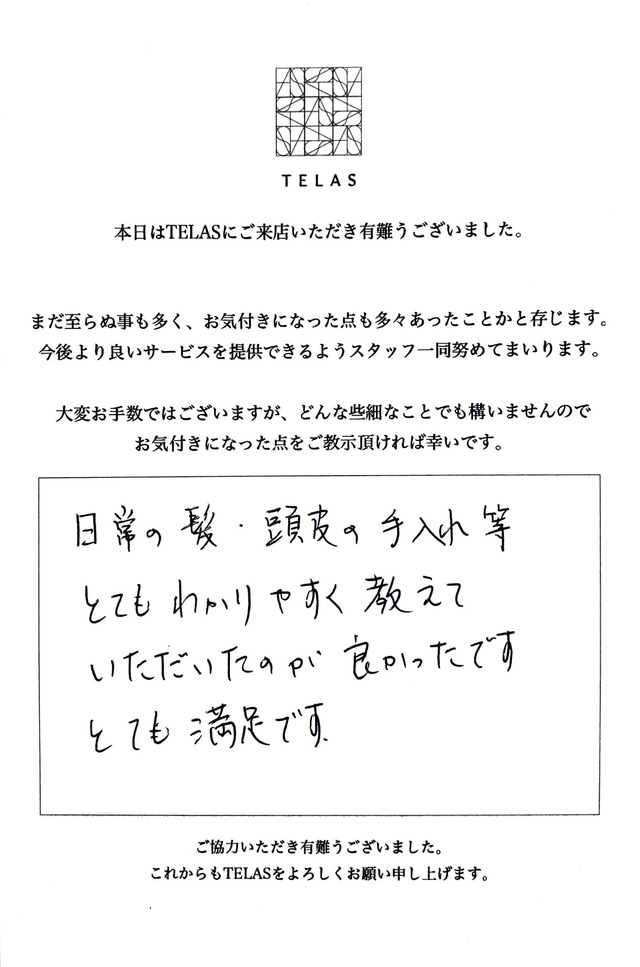 TELAS

本日はTELASにご来店いただき有難うございました。

まだ至らぬ事も多く、お気付きになった点も多々あったことかと存じます。
今後より良いサービスを提供できるようスタッフ一同努めてまいります。

大変お手数ではございますが、どんな些細なことでも構いませんので
お気付きになった点をご教示頂ければ幸いです。

日常の髪・頭皮の手入れ等
とてもわかりやすく教えて
いただいたのが良かったです
とても満足です。

ご協力いただき有難うございました。
これからもTELASをよろしくお願い申し上げます。